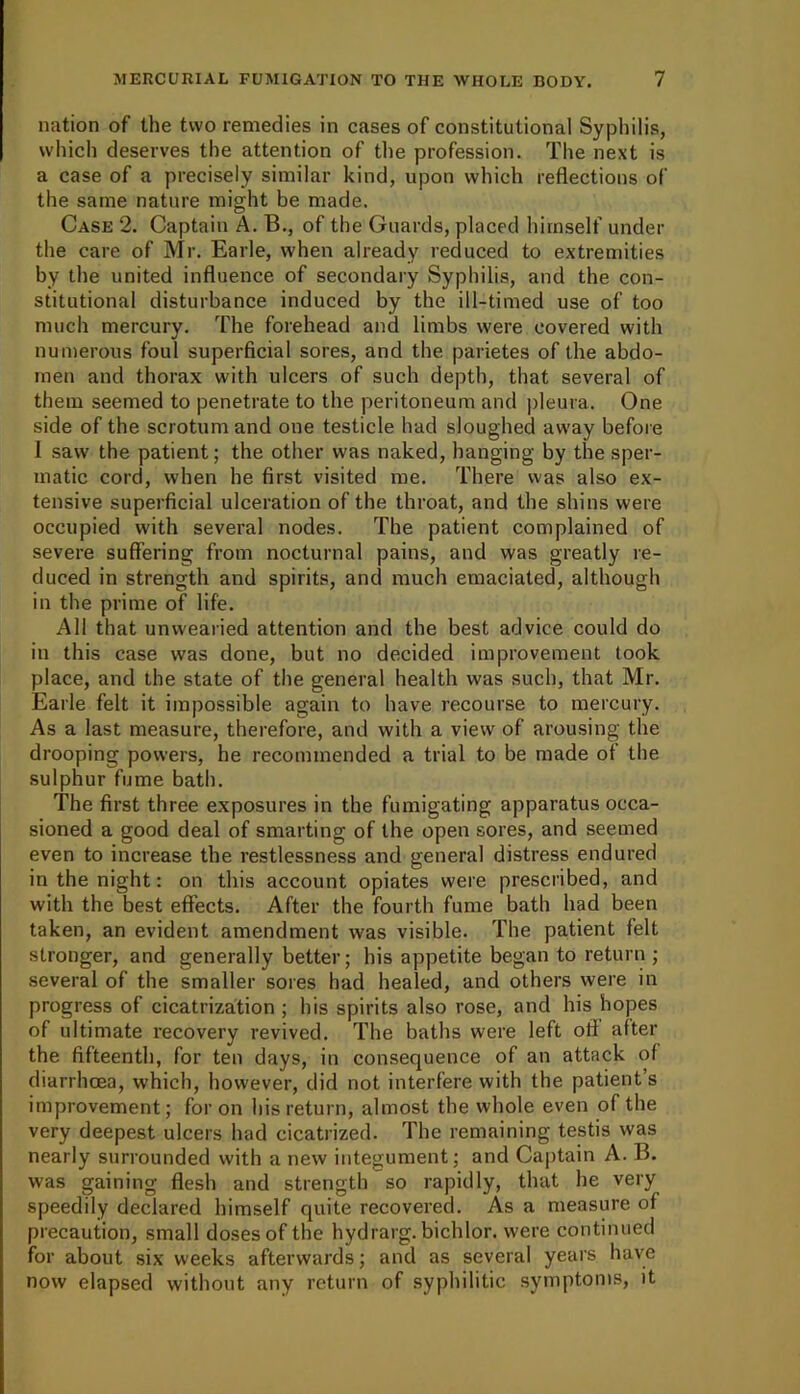 MERCURIAL FUMIGATION TO THE WHOLE BODY. 7

nation of the two remedies in cases of constitutional Syphilis, which deserves the attention of the profession. The next is a case of a precisely similar kind, upon which reflections of the same nature might be made.

Case 2. Captain A. B., of the Guards, placed himself under the care of Mr. Earle, when already reduced to extremities by the united influence of secondary Syphilis, and the constitutional disturbance induced by the ill-timed use of too much mercury. The forehead and limbs were covered with numerous foul superficial sores, and the parietes of the abdomen and thorax with ulcers of such depth, that several of them seemed to penetrate to the peritoneum and pleura. One side of the scrotum and one testicle had sloughed away before I saw the patient; the other was naked, hanging by the spermatic cord, when he first visited me. There was also extensive superficial ulceration of the throat, and the shins were occupied with several nodes. The patient complained of severe suffering from nocturnal pains, and was greatly reduced in strength and spirits, and much emaciated, although in the prime of life.

All that unwearied attention and the best advice could do in this case was done, but no decided improvement took place, and the state of the general health was such, that Mr. Earle felt it impossible again to have recourse to mercury. As a last measure, therefore, and with a view of arousing the drooping powers, he recommended a trial to be made of the sulphur fume bath.

The first three exposures in the fumigating apparatus occasioned a good deal of smarting of the open sores, and seemed even to increase the restlessness and general distress endured in the night: on this account opiates were prescribed, and with the best effects. After the fourth fume bath had been taken, an evident amendment was visible. The patient felt stronger, and generally better; his appetite began to return; several of the smaller sores had healed, and others were in progress of cicatrization; his spirits also rose, and his hopes of ultimate recovery revived. The baths were left off after the fifteenth, for ten days, in consequence of an attack of diarrhœa, which, however, did not interfere with the patient's improvement; for on his return, almost the whole even of the very deepest ulcers had cicatrized. The remaining testis was nearly surrounded with a new integument; and Captain A. B. was gaining flesh and strength so rapidly, that he very speedily declared himself quite recovered. As a measure of precaution, small doses of the hydrarg. bichlor. were continued for about six weeks afterwards; and as several years have now elapsed without any return of syphilitic symptoms, it